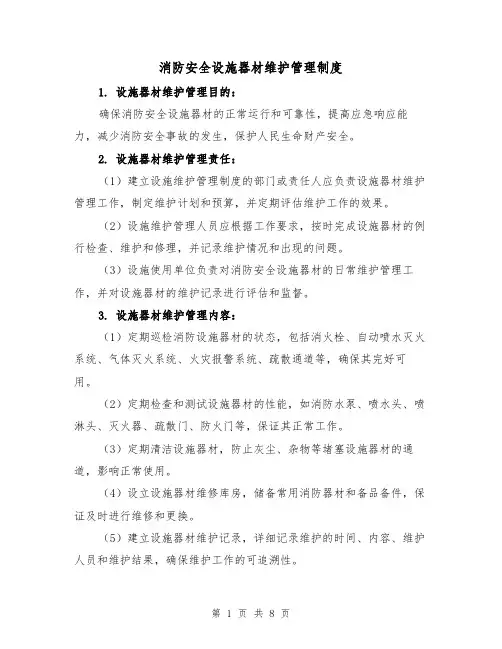 消防安全设施器材维护管理制度

1. 设施器材维护管理目的：

确保消防安全设施器材的正常运行和可靠性，提高应急响应能力，减少消防安全事故的发生，保护人民生命财产安全。

2. 设施器材维护管理责任：

（1）建立设施维护管理制度的部门或责任人应负责设施器材维护管理工作，制定维护计划和预算，并定期评估维护工作的效果。

（2）设施维护管理人员应根据工作要求，按时完成设施器材的例行检查、维护和修理，并记录维护情况和出现的问题。

（3）设施使用单位负责对消防安全设施器材的日常维护管理工作，并对设施器材的维护记录进行评估和监督。

3. 设施器材维护管理内容：

（1）定期巡检消防设施器材的状态，包括消火栓、自动喷水灭火系统、气体灭火系统、火灾报警系统、疏散通道等，确保其完好可用。

（2）定期检查和测试设施器材的性能，如消防水泵、喷水头、喷淋头、灭火器、疏散门、防火门等，保证其正常工作。

（3）定期清洁设施器材，防止灰尘、杂物等堵塞设施器材的通道，影响正常使用。

（4）设立设施器材维修库房，储备常用消防器材和备品备件，保证及时进行维修和更换。

（5）建立设施器材维护记录，详细记录维护的时间、内容、维护人员和维护结果，确保维护工作的可追溯性。

第 1 页 共 8 页